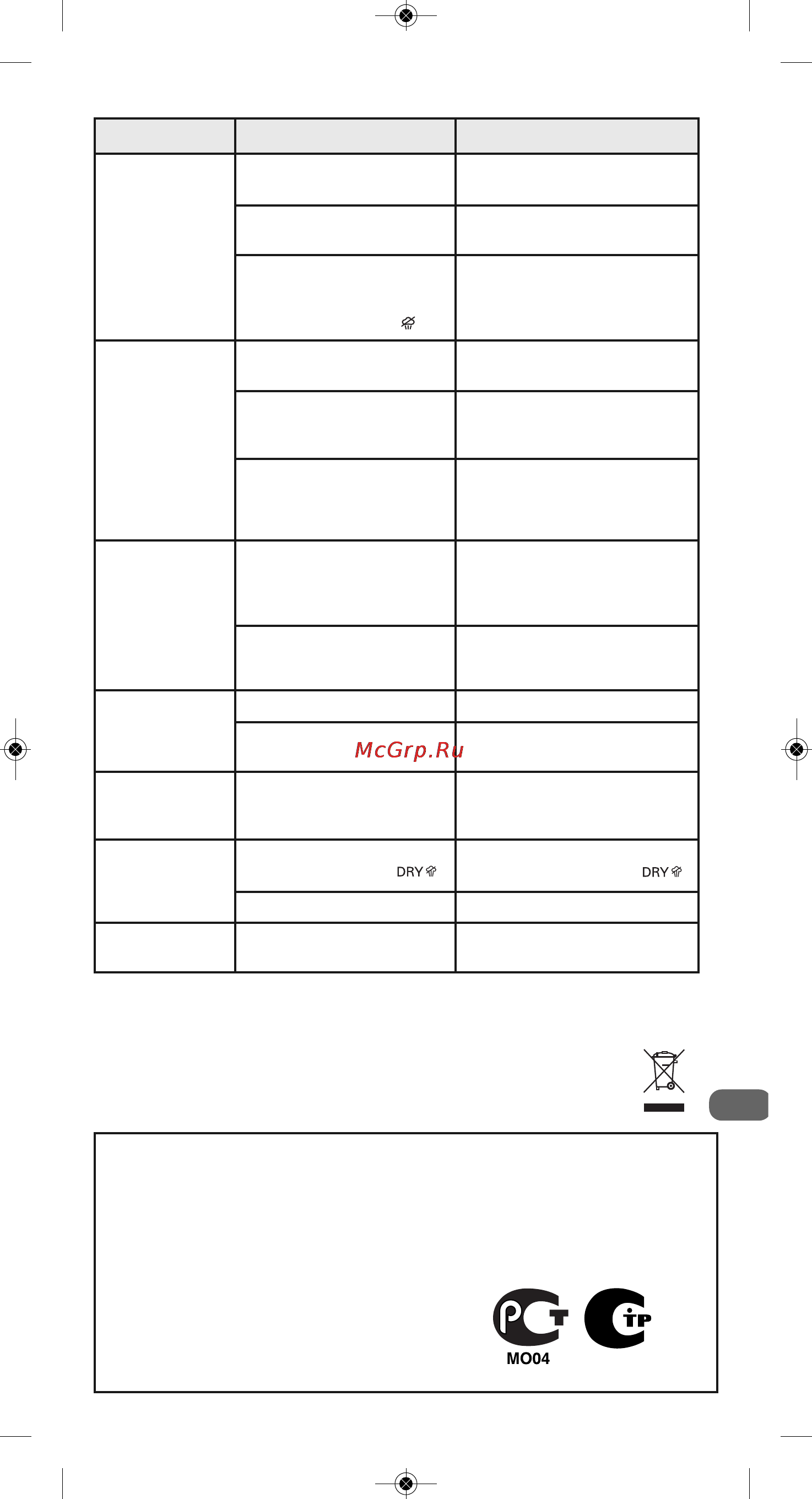 McGrp.Ru

DRY

DRY

MO04